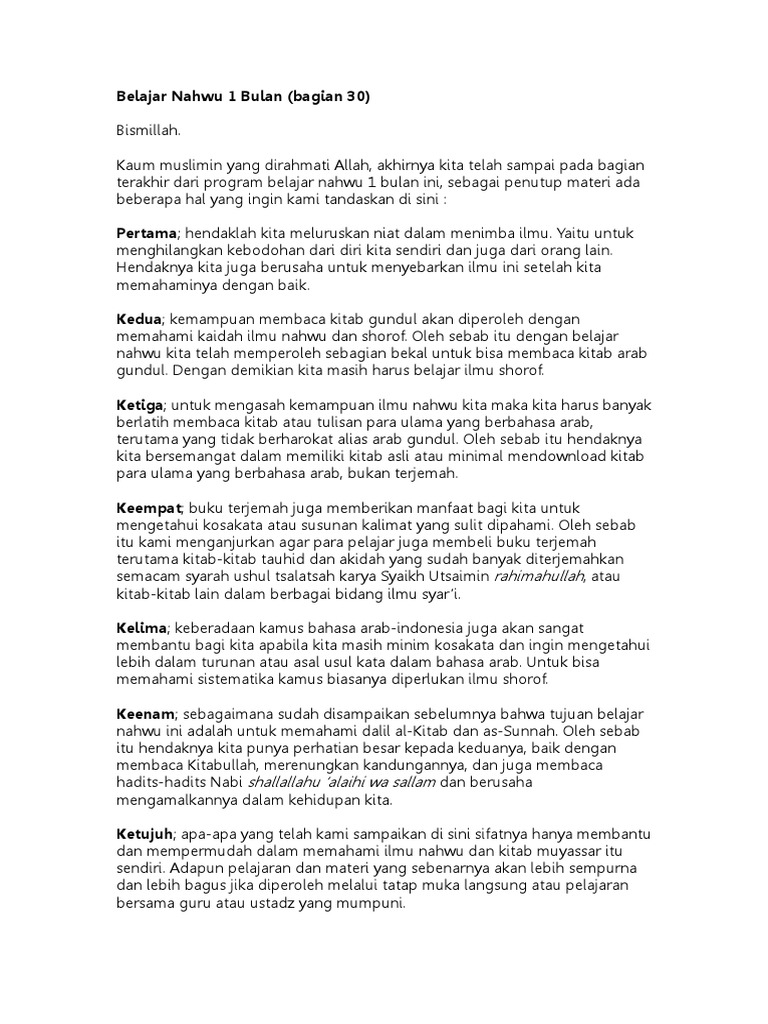 Belajar Nahwu 1 Bulan (bagian 30)

Bismillah.

Kaum muslimin yang dirahmati Allah, akhirnya kita telah sampai pada bagian terakhir dari program belajar nahwu 1 bulan ini, sebagai penutup materi ada beberapa hal yang ingin kami tandaskan di sini :

Pertama; hendaklah kita meluruskan niat dalam menimba ilmu. Yaitu untuk menghilangkan kebodohan dari diri kita sendiri dan juga dari orang lain. Hendaknya kita juga berusaha untuk menyebarkan ilmu ini setelah kita memahaminya dengan baik.

Kedua; kemampuan membaca kitab gundul akan diperoleh dengan memahami kaidah ilmu nahwu dan shorof. Oleh sebab itu dengan belajar nahwu kita telah memperoleh sebagian bekal untuk bisa membaca kitab arab gundul. Dengan demikian kita masih harus belajar ilmu shorof.

Ketiga; untuk mengasah kemampuan ilmu nahwu kita maka kita harus banyak berlatih membaca kitab atau tulisan para ulama yang berbahasa arab, terutama yang tidak berharokat alias arab gundul. Oleh sebab itu hendaknya kita bersemangat dalam memiliki kitab asli atau minimal mendownload kitab para ulama yang berbahasa arab, bukan terjemah.

Keempat; buku terjemah juga memberikan manfaat bagi kita untuk mengetahui kosakata atau susunan kalimat yang sulit dipahami. Oleh sebab itu kami menganjurkan agar para pelajar juga membeli buku terjemah terutama kitab-kitab tauhid dan akidah yang sudah banyak diterjemahkan semacam syarah ushul tsalatsah karya Syaikh Utsaimin rahimahullah, atau kitab-kitab lain dalam berbagai bidang ilmu syar'i.

Kelima; keberadaan kamus bahasa arab-indonesia juga akan sangat membantu bagi kita apabila kita masih minim kosakata dan ingin mengetahui lebih dalam turunan atau asal usul kata dalam bahasa arab. Untuk bisa memahami sistematika kamus biasanya diperlukan ilmu shorof.

Keenam; sebagaimana sudah disampaikan sebelumnya bahwa tujuan belajar nahwu ini adalah untuk memahami dalil al-Kitab dan as-Sunnah. Oleh sebab itu hendaknya kita punya perhatian besar kepada keduanya, baik dengan membaca Kitabullah, merenungkan kandungannya, dan juga membaca hadits-hadits Nabi shallallahu 'alaihi wa sallam dan berusaha mengamalkannya dalam kehidupan kita.

Ketujuh; apa-apa yang telah kami sampaikan di sini sifatnya hanya membantu dan mempermudah dalam memahami ilmu nahwu dan kitab muyassar itu sendiri. Adapun pelajaran dan materi yang sebenarnya akan lebih sempurna dan lebih bagus jika diperoleh melalui tatap muka langsung atau pelajaran bersama guru atau ustadz yang mumpuni.